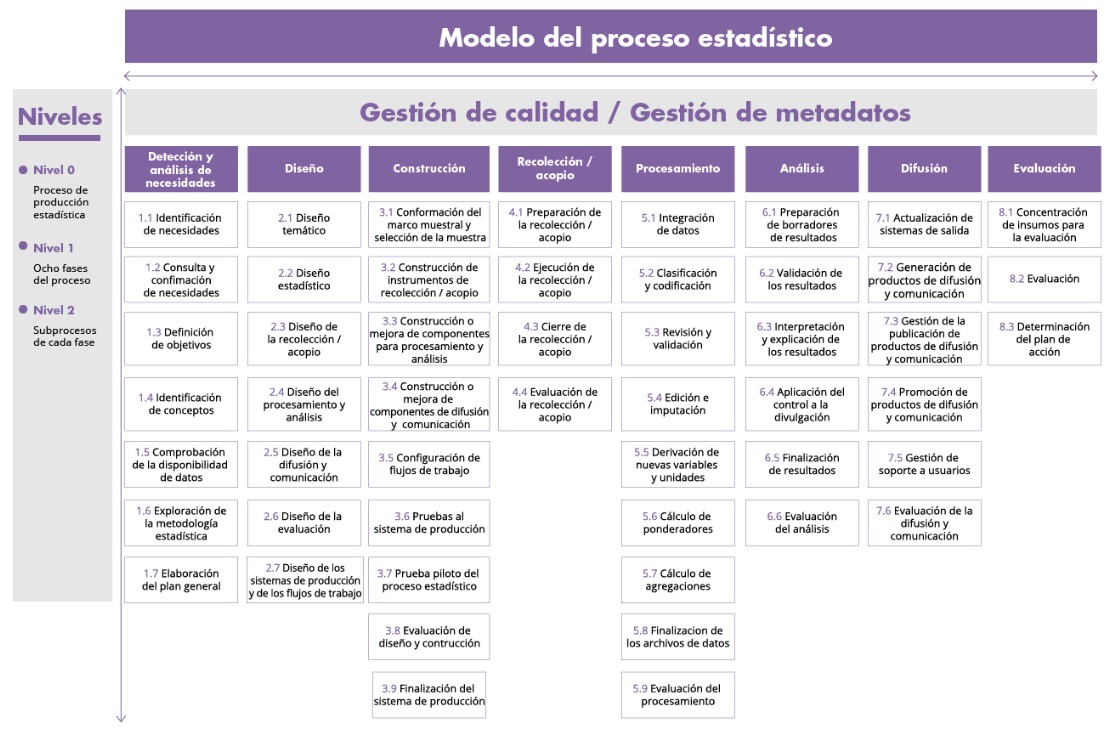 Modelo del proceso estadístico

Niveles

Nivel 0
Proceso de producción estadística

Nivel 1
Ocho fases del proceso

Nivel 2
Subprocesos de cada fase

Gestión de calidad / Gestión de metadatos

Detección y análisis de necesidades
1.1 Identificación de necesidades
1.2 Consulta y confimación de necesidades
1.3 Definición de objetivos
1.4 Identificación de conceptos
1.5 Comprobación de la disponibilidad de datos
1.6 Exploración de la metodología estadística
1.7 Elaboración del plan general

Diseño
2.1 Diseño temático
2.2 Diseño estadístico
2.3 Diseño de la recolección / acopio
2.4 Diseño del procesamiento y análisis
2.5 Diseño de la difusión y comunicación
2.6 Diseño de la evaluación
2.7 Diseño de los sistemas de producción y de los flujos de trabajo

Construcción
3.1 Conformación del marco muestral y selección de la muestra
3.2 Construcción de instrumentos de recolección / acopio
3.3 Construcción o mejora de componentes para procesamiento y análisis
3.4 Construcción o mejora de componentes de difusión y comunicación
3.5 Configuración de flujos de trabajo
3.6 Pruebas al sistema de producción
3.7 Prueba piloto del proceso estadístico
3.8 Evaluación de diseño y contrucción
3.9 Finalización del sistema de producción

Recolección / acopio
4.1 Preparación de la recolección / acopio
4.2 Ejecución de la recolección / acopio
4.3 Cierre de la recolección / acopio
4.4 Evaluación de la recolección / acopio

Procesamiento
5.1 Integración de datos
5.2 Clasificación y codificación
5.3 Revisión y validación
5.4 Edición e imputación
5.5 Derivación de nuevas variables y unidades
5.6 Cálculo de ponderadores
5.7 Cálculo de agregaciones
5.8 Finalizacion de los archivos de datos
5.9 Evaluación del procesamiento

Análisis
6.1 Preparación de borradores de resultados
6.2 Validación de los resultados
6.3 Interpretación y explicación de los resultados
6.4 Aplicación del control a la divulgación
6.5 Finalización de resultados
6.6 Evaluación del análisis

Difusión
7.1 Actualización de sistemas de salida
7.2 Generación de productos de difusión y comunicación
7.3 Gestión de la publicación de productos de difusión y comunicación
7.4 Promoción de productos de difusión y comunicación
7.5 Gestión de soporte a usuarios
7.6 Evaluación de la difusión y comunicación

Evaluación
8.1 Concentración de insumos para la evaluación
8.2 Evaluación
8.3 Determinación del plan de acción